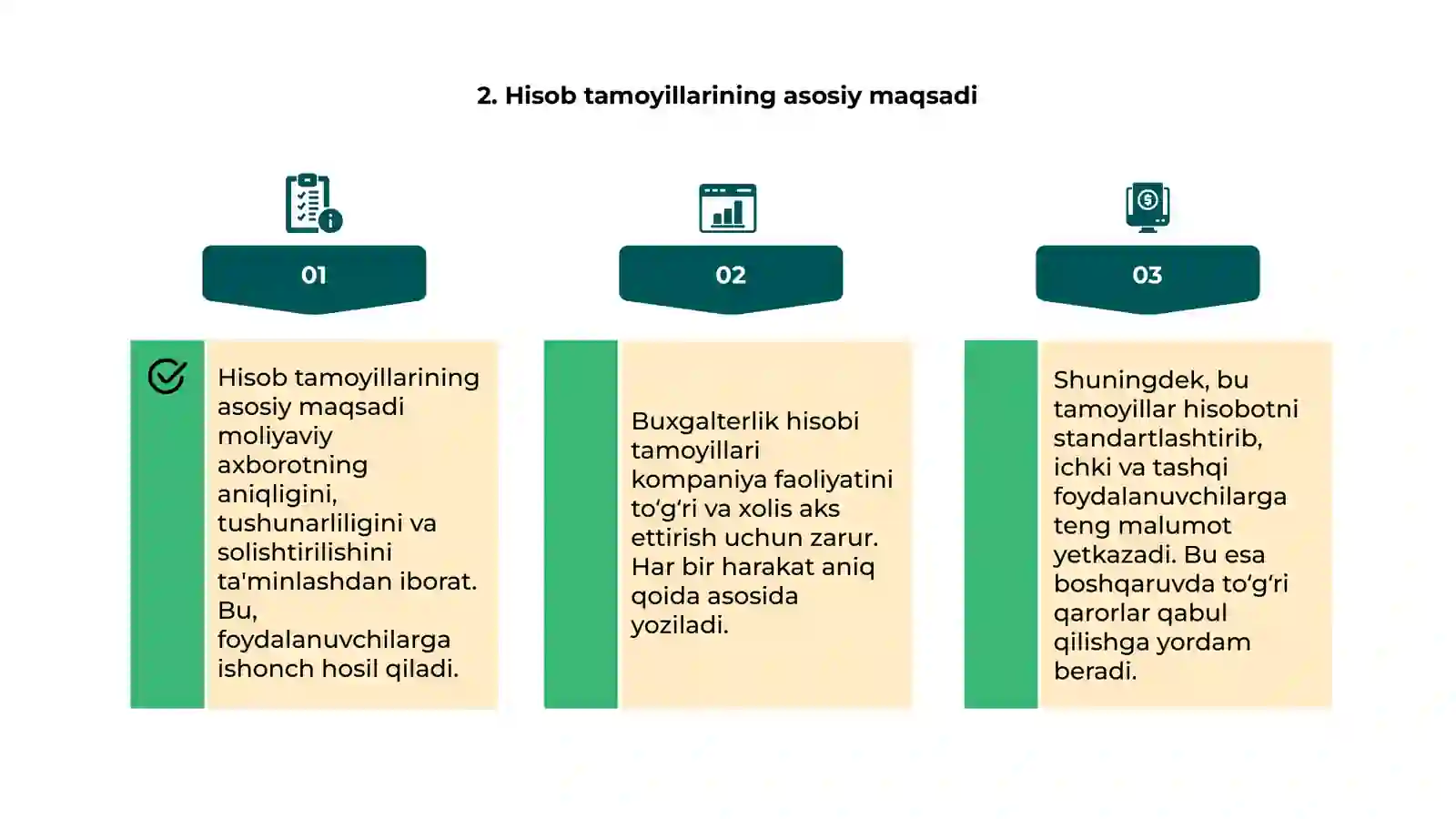 2. Hisob tamoyillarining asosiy maqsadi

01

Hisob tamoyillarining asosiy maqsadi moliyaviy axborotning aniqligini, tushunarliligini va solishtirilishini ta'minlashdan iborat. Bu, foydalanuvchilarga ishonch hosil qiladi.

02

Buxgalterlik hisobi tamoyillari kompaniya faoliyatini to‘g‘ri va xolis aks ettirish uchun zarur. Har bir harakat aniq qoida asosida yoziladi.

03

Shuningdek, bu tamoyillar hisobotni standartlashtirib, ichki va tashqi foydalanuvchilarga teng malumot yetkazadi. Bu esa boshqaruvda to‘g‘ri qarorlar qabul qilishga yordam beradi.